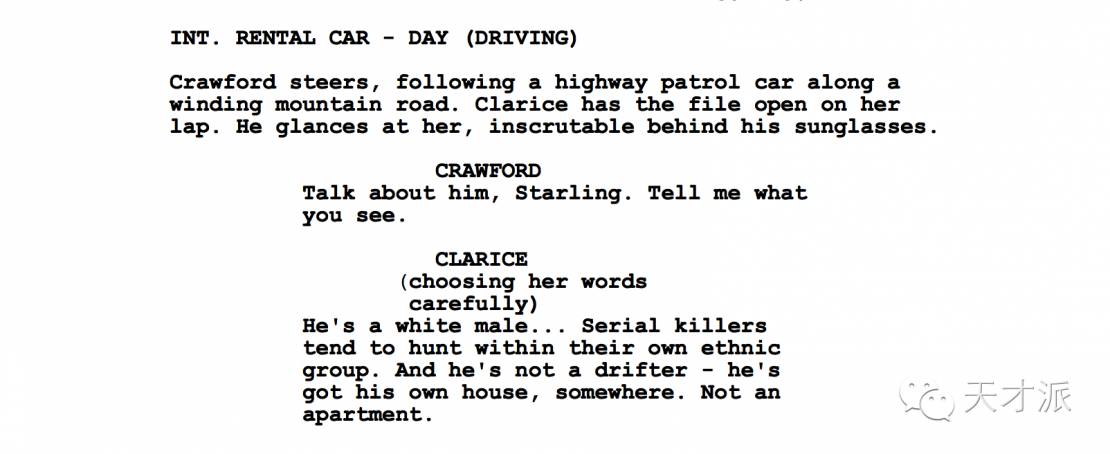 INT. RENTAL CAR - DAY (DRIVING)

Crawford steers, following a highway patrol car along a winding mountain road. Clarice has the file open on her lap. He glances at her, inscrutable behind his sunglasses.

CRAWFORD
Talk about him, Starling. Tell me what you see.

CLARICE
(choosing her words carefully)
He's a white male... Serial killers tend to hunt within their own ethnic group. And he's not a drifter - he's got his own house, somewhere. Not an apartment.

天才派